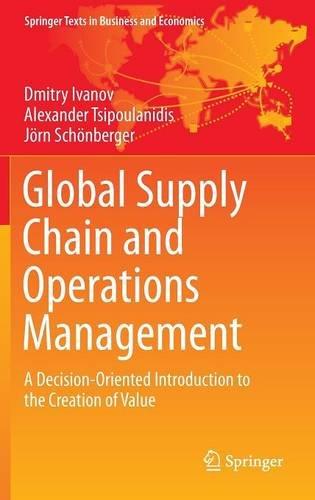 Springer Texts in Business and Economics

Dmitry Ivanov
Alexander Tsipoulanidis
Jörn Schönberger

Global Supply Chain and Operations Management

A Decision-Oriented Introduction to the Creation of Value

Springer